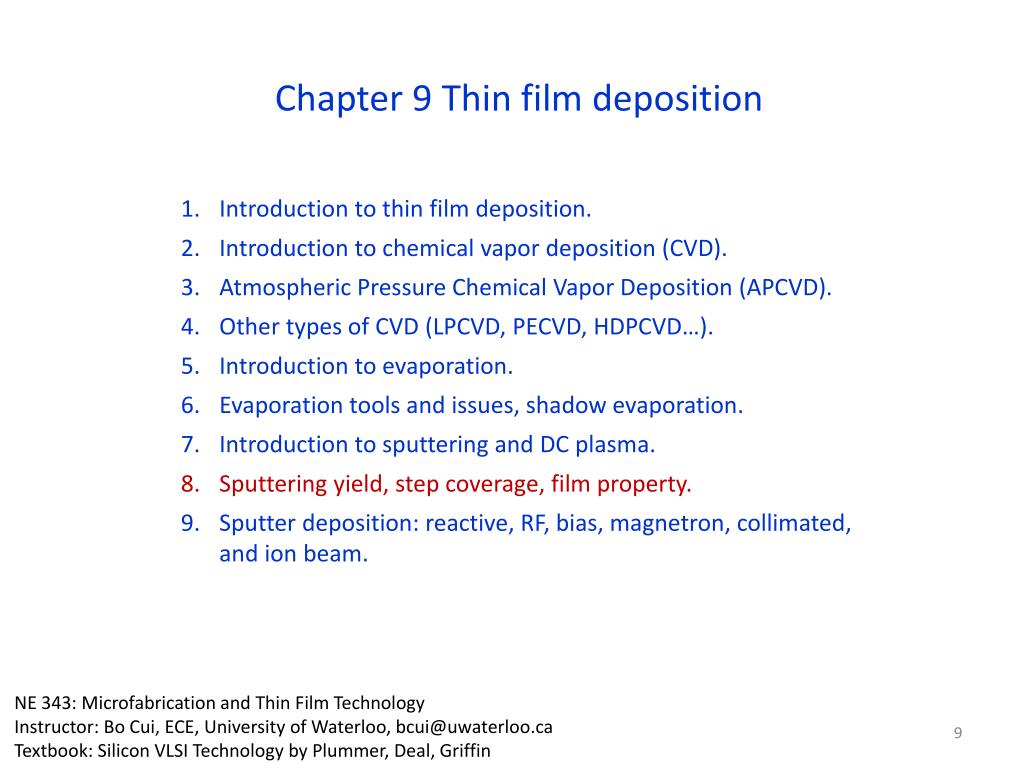 Chapter 9 Thin film deposition

1. Introduction to thin film deposition.
2. Introduction to chemical vapor deposition (CVD).
3. Atmospheric Pressure Chemical Vapor Deposition (APCVD).
4. Other types of CVD (LPCVD, PECVD, HDPCVD…).
5. Introduction to evaporation.
6. Evaporation tools and issues, shadow evaporation.
7. Introduction to sputtering and DC plasma.
8. Sputtering yield, step coverage, film property.
9. Sputter deposition: reactive, RF, bias, magnetron, collimated, and ion beam.

NE 343: Microfabrication and Thin Film Technology
Instructor: Bo Cui, ECE, University of Waterloo, bcui@uwaterloo.ca
Textbook: Silicon VLSI Technology by Plummer, Deal, Griffin

9